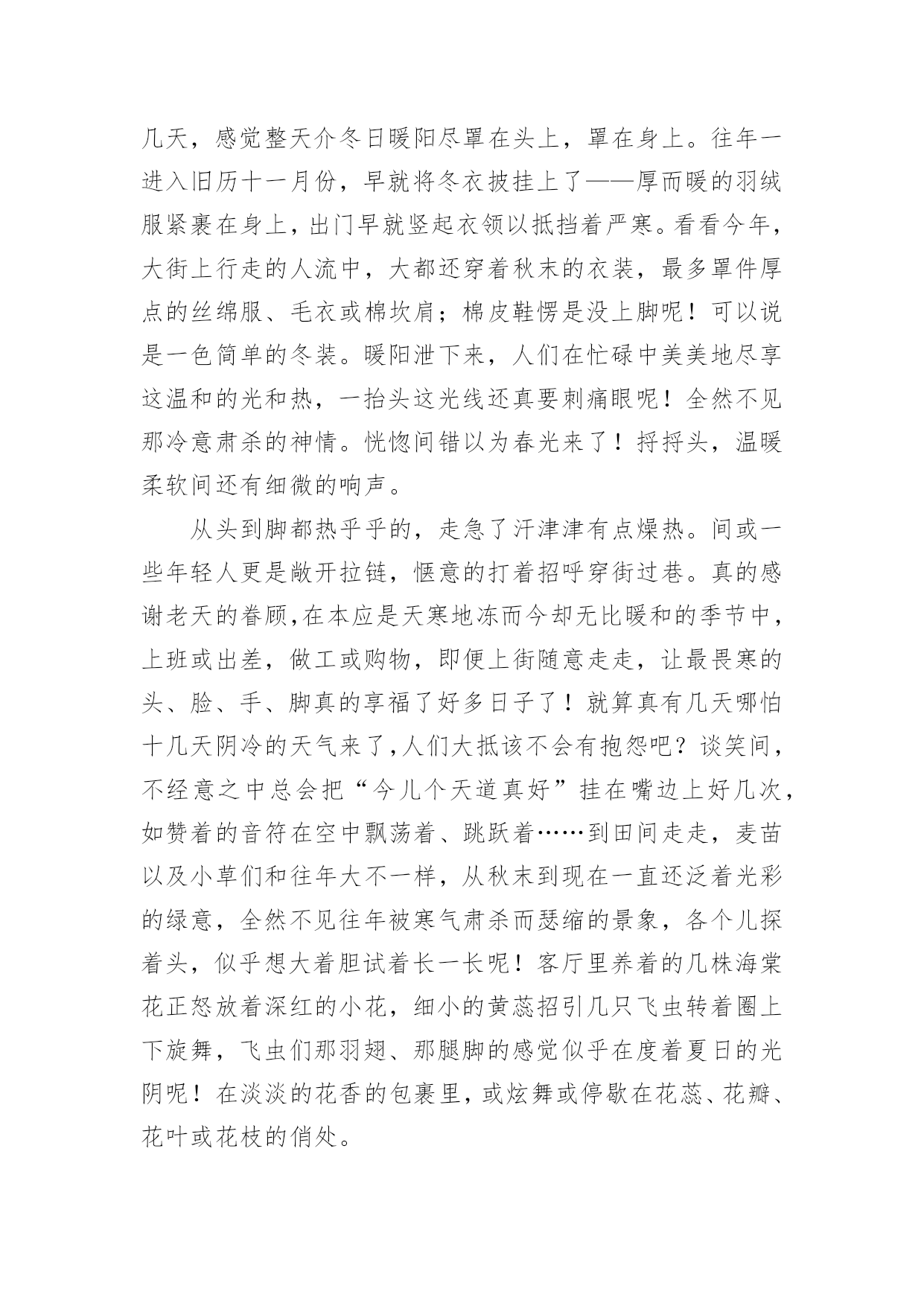 几天，感觉整天介冬日暖阳尽罩在头上，罩在身上。往年一进入旧历十一月份，早就将冬衣披挂上了——厚而暖的羽绒服紧裹在身上，出门早就竖起衣领以抵挡着严寒。看看今年，大街上行走的人流中，大都还穿着秋末的衣装，最多罩件厚点的丝绵服、毛衣或棉坎肩；棉皮鞋愣是没上脚呢！可以说是一色简单的冬装。暖阳泄下来，人们在忙碌中美美地尽享这温和的光和热，一抬头这光线还真要刺痛眼呢！全然不见那冷意肃杀的神情。恍惚间错以为春光来了！捋捋头，温暖柔软间还有细微的响声。

从头到脚都热乎乎的，走急了汗津津有点燥热。间或一些年轻人更是敞开拉链，惬意的打着招呼穿街过巷。真的感谢老天的眷顾,在本应是天寒地冻而今却无比暖和的季节中，上班或出差，做工或购物，即便上街随意走走，让最畏寒的头、脸、手、脚真的享福了好多日子了！就算真有几天哪怕十几天阴冷的天气来了,人们大抵该不会有抱怨吧？谈笑间，不经意之中总会把“今儿个天道真好”挂在嘴边上好几次，如赞着的音符在空中飘荡着、跳跃着……到田间走走，麦苗以及小草们和往年大不一样，从秋末到现在一直还泛着光彩的绿意，全然不见往年被寒气肃杀而瑟缩的景象，各个儿探着头，似乎想大着胆试着长一长呢！客厅里养着的几株海棠花正怒放着深红的小花，细小的黄蕊招引几只飞虫转着圈上下旋舞，飞虫们那羽翅、那腿脚的感觉似乎在度着夏日的光阴呢！在淡淡的花香的包裹里，或炫舞或停歇在花蕊、花瓣、花叶或花枝的俏处。